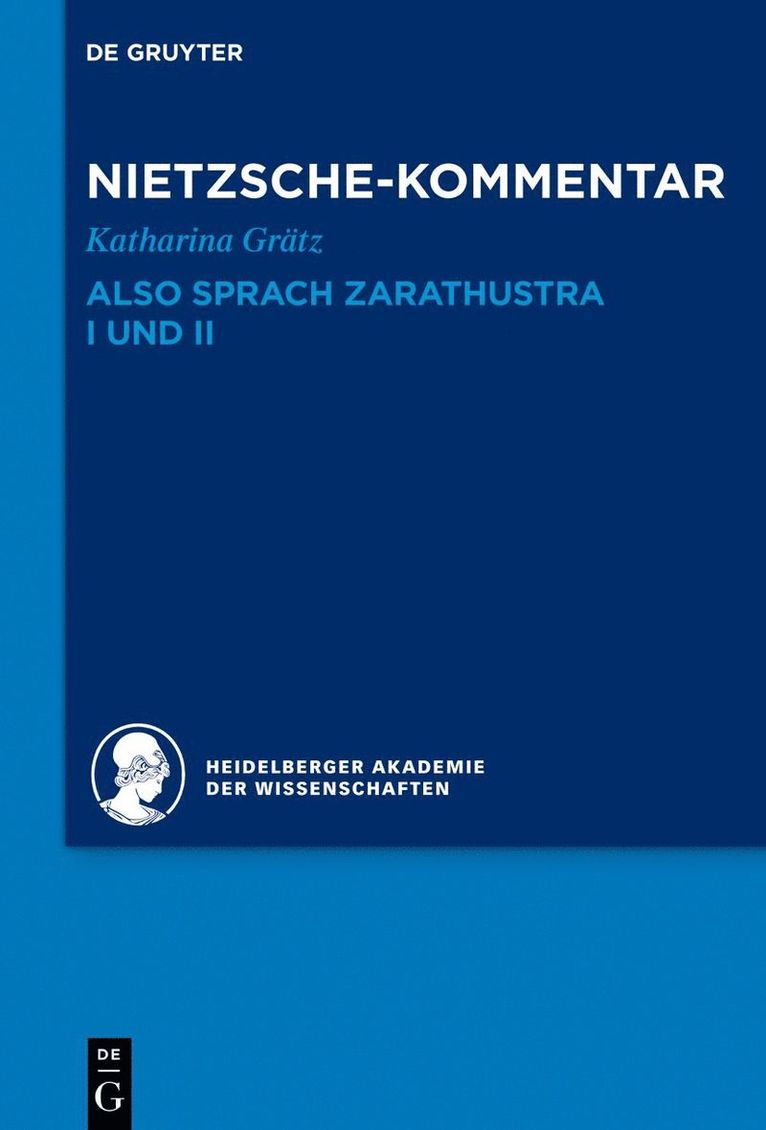 DE GRUYTER

NIETZSCHE-KOMMENTAR

Katharina Grätz

ALSO SPRACH ZARATHUSTRA I UND II

HEIDELBERGER AKADEMIE DER WISSENSCHAFTEN

DE G